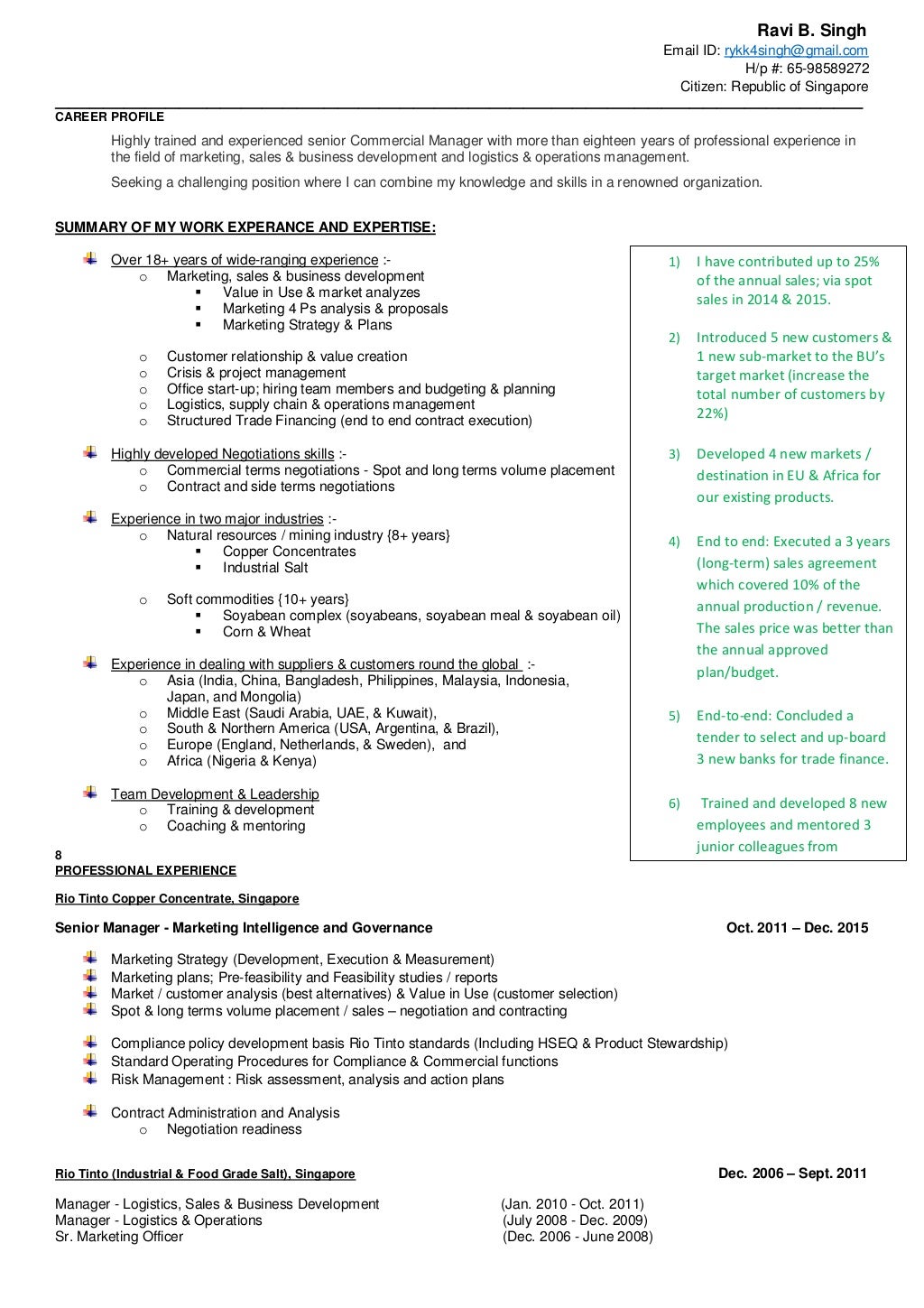 Ravi B. Singh
Email ID: rykk4singh@gmail.com
H/p #: 65-98589272
Citizen: Republic of Singapore

CAREER PROFILE

Highly trained and experienced senior Commercial Manager with more than eighteen years of professional experience in the field of marketing, sales & business development and logistics & operations management.

Seeking a challenging position where I can combine my knowledge and skills in a renowned organization.

SUMMARY OF MY WORK EXPERANCE AND EXPERTISE:

Over 18+ years of wide-ranging experience :-
o Marketing, sales & business development
▪ Value in Use & market analyzes
▪ Marketing 4 Ps analysis & proposals
▪ Marketing Strategy & Plans

o Customer relationship & value creation
o Crisis & project management
o Office start-up; hiring team members and budgeting & planning
o Logistics, supply chain & operations management
o Structured Trade Financing (end to end contract execution)

Highly developed Negotiations skills :-
o Commercial terms negotiations - Spot and long terms volume placement
o Contract and side terms negotiations

Experience in two major industries :-
o Natural resources / mining industry {8+ years}
▪ Copper Concentrates
▪ Industrial Salt

o Soft commodities {10+ years}
▪ Soyabean complex (soyabeans, soyabean meal & soyabean oil)
▪ Corn & Wheat

Experience in dealing with suppliers & customers round the global :-
o Asia (India, China, Bangladesh, Philippines, Malaysia, Indonesia, Japan, and Mongolia)
o Middle East (Saudi Arabia, UAE, & Kuwait),
o South & Northern America (USA, Argentina, & Brazil),
o Europe (England, Netherlands, & Sweden), and
o Africa (Nigeria & Kenya)

Team Development & Leadership
o Training & development
o Coaching & mentoring

1) I have contributed up to 25% of the annual sales; via spot sales in 2014 & 2015.

2) Introduced 5 new customers & 1 new sub-market to the BU's target market (increase the total number of customers by 22%)

3) Developed 4 new markets / destination in EU & Africa for our existing products.

4) End to end: Executed a 3 years (long-term) sales agreement which covered 10% of the annual production / revenue. The sales price was better than the annual approved plan/budget.

5) End-to-end: Concluded a tender to select and up-board 3 new banks for trade finance.

6) Trained and developed 8 new employees and mentored 3 junior colleagues from

8
PROFESSIONAL EXPERIENCE

Rio Tinto Copper Concentrate, Singapore

Senior Manager - Marketing Intelligence and Governance Oct. 2011 – Dec. 2015

Marketing Strategy (Development, Execution & Measurement)
Marketing plans; Pre-feasibility and Feasibility studies / reports
Market / customer analysis (best alternatives) & Value in Use (customer selection)
Spot & long terms volume placement / sales – negotiation and contracting

Compliance policy development basis Rio Tinto standards (Including HSEQ & Product Stewardship)
Standard Operating Procedures for Compliance & Commercial functions
Risk Management : Risk assessment, analysis and action plans

Contract Administration and Analysis
o Negotiation readiness

Rio Tinto (Industrial & Food Grade Salt), Singapore Dec. 2006 – Sept. 2011

Manager - Logistics, Sales & Business Development (Jan. 2010 - Oct. 2011)
Manager - Logistics & Operations (July 2008 - Dec. 2009)
Sr. Marketing Officer (Dec. 2006 - June 2008)